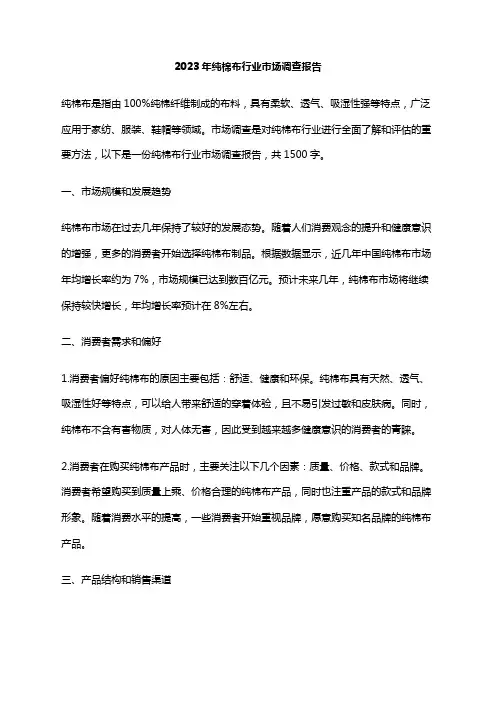 2023年纯棉布行业市场调查报告

纯棉布是指由100%纯棉纤维制成的布料，具有柔软、透气、吸湿性强等特点，广泛应用于家纺、服装、鞋帽等领域。市场调查是对纯棉布行业进行全面了解和评估的重要方法，以下是一份纯棉布行业市场调查报告，共1500字。

一、市场规模和发展趋势

纯棉布市场在过去几年保持了较好的发展态势。随着人们消费观念的提升和健康意识的增强，更多的消费者开始选择纯棉布制品。根据数据显示，近几年中国纯棉布市场年均增长率约为7%，市场规模已达到数百亿元。预计未来几年，纯棉布市场将继续保持较快增长，年均增长率预计在8%左右。

二、消费者需求和偏好

1.消费者偏好纯棉布的原因主要包括：舒适、健康和环保。纯棉布具有天然、透气、吸湿性好等特点，可以给人带来舒适的穿着体验，且不易引发过敏和皮肤病。同时，纯棉布不含有害物质，对人体无害，因此受到越来越多健康意识的消费者的青睐。

2.消费者在购买纯棉布产品时，主要关注以下几个因素：质量、价格、款式和品牌。消费者希望购买到质量上乘、价格合理的纯棉布产品，同时也注重产品的款式和品牌形象。随着消费水平的提高，一些消费者开始重视品牌，愿意购买知名品牌的纯棉布产品。

三、产品结构和销售渠道